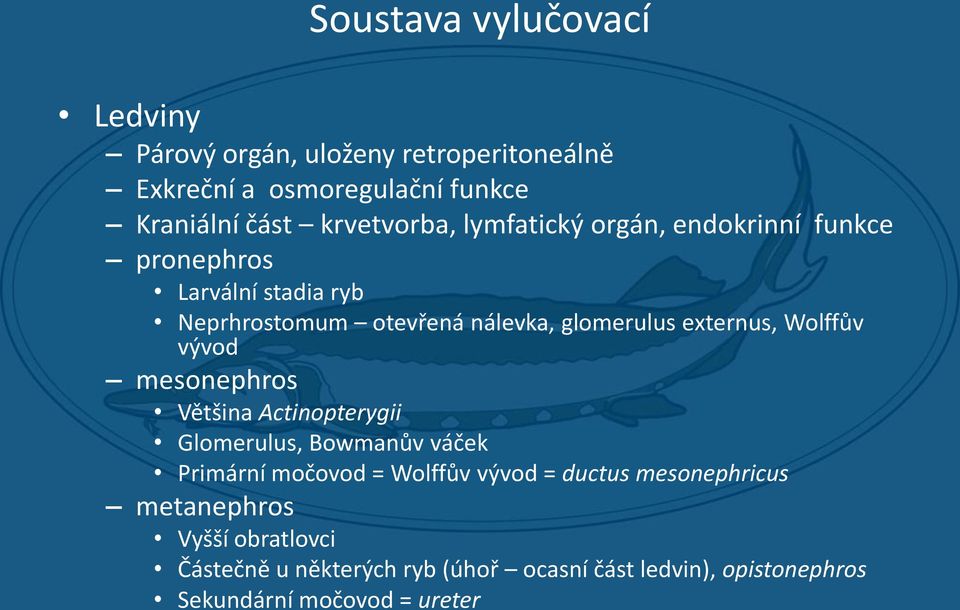 Soustava vylučovací

• Ledviny
– Párový orgán, uloženy retroperitoneálně
– Exkreční a osmoregulační funkce
– Kraniální část – krvetvorba, lymfatický orgán, endokrinní funkce
– pronephros
• Larvální stadia ryb
• Neprhrostomum – otevřená nálevka, glomerulus externus, Wolffův vývod
– mesonephros
• Většina Actinopterygii
• Glomerulus, Bowmanův váček
• Primární močovod = Wolffův vývod = ductus mesonephricus
– metanephros
• Vyšší obratlovci
• Částečně u některých ryb (úhoř – ocasní část ledvin), opistonephros
• Sekundární močovod = ureter